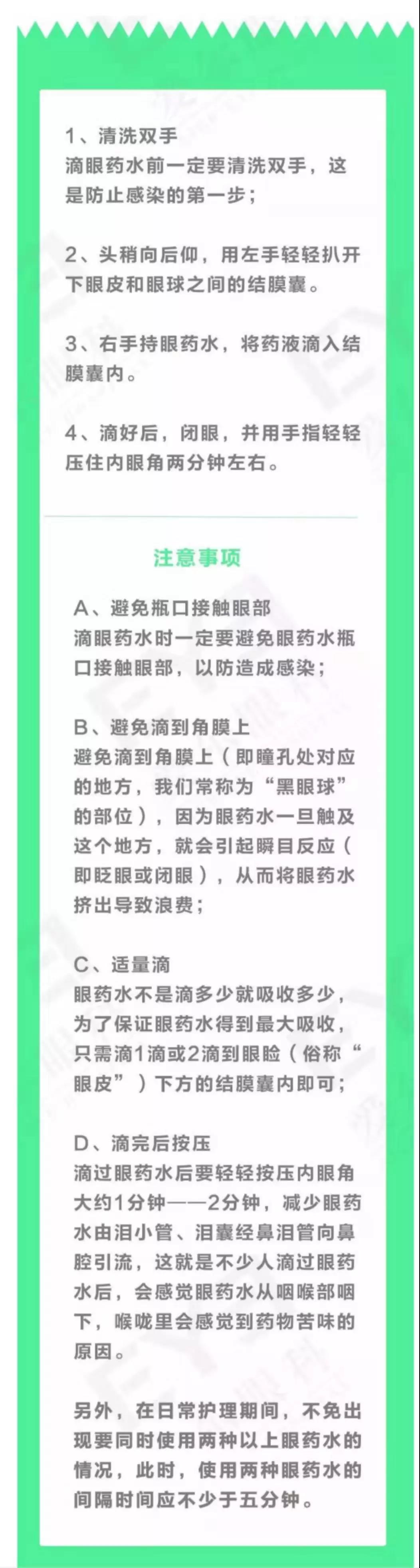 1、清洗双手
滴眼药水前一定要清洗双手，这是防止感染的第一步；

2、头稍向后仰，用左手轻轻扒开下眼皮和眼球之间的结膜囊。

3、右手持眼药水，将药液滴入结膜囊内。

4、滴好后，闭眼，并用手指轻轻压住内眼角两分钟左右。

注意事项

A、避免瓶口接触眼部
滴眼药水时一定要避免眼药水瓶口接触眼部，以防造成感染；

B、避免滴到角膜上
避免滴到角膜上（即瞳孔处对应的地方，我们常称为“黑眼球”的部位），因为眼药水一旦触及这个地方，就会引起瞬目反应（即眨眼或闭眼），从而将眼药水挤出导致浪费；

C、适量滴
眼药水不是滴多少就吸收多少，为了保证眼药水得到最大吸收，只需滴1滴或2滴到眼睑（俗称“眼皮”）下方的结膜囊内即可；

D、滴完后按压
滴过眼药水后要轻轻按压内眼角大约1分钟——2分钟，减少眼药水由泪小管、泪囊经鼻泪管向鼻腔引流，这就是不少人滴过眼药水后，会感觉眼药水从咽喉部咽下，喉咙里会感觉到药物苦味的原因。

另外，在日常护理期间，不免出现要同时使用两种以上眼药水的情况，此时，使用两种眼药水的间隔时间应不少于五分钟。